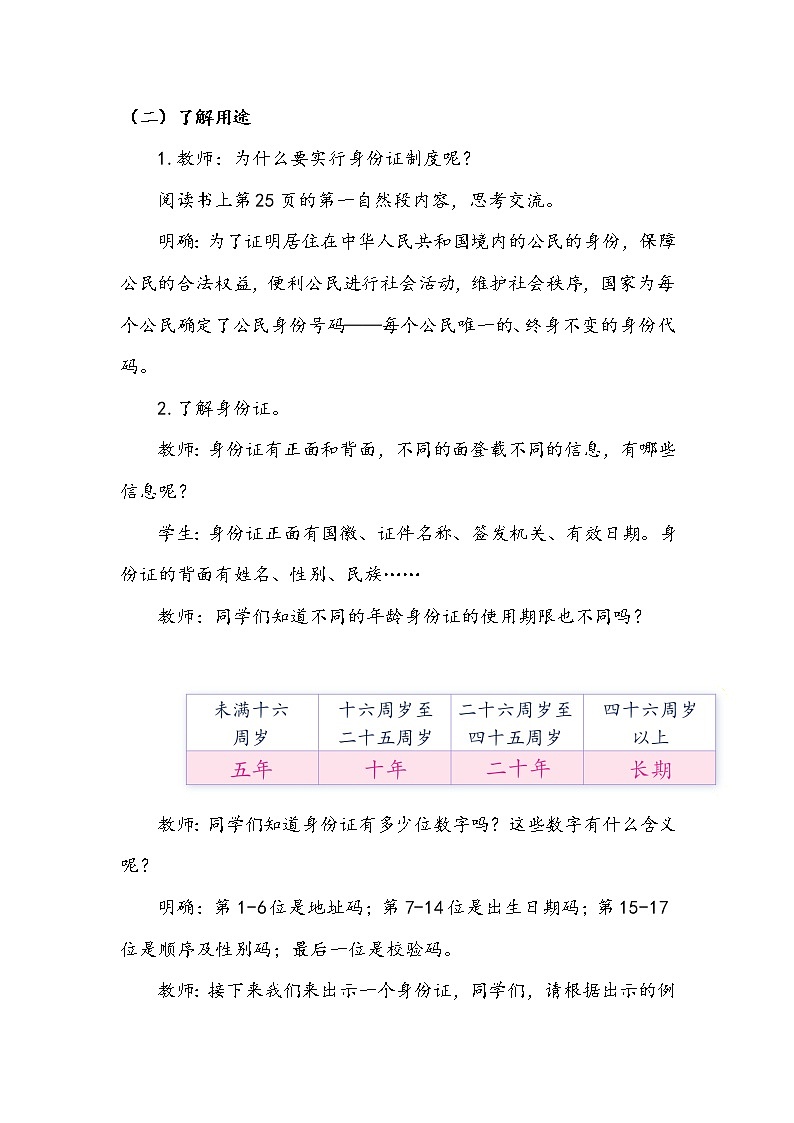 （二）了解用途

1.教师：为什么要实行身份证制度呢？

阅读书上第25页的第一自然段内容，思考交流。

明确：为了证明居住在中华人民共和国境内的公民的身份，保障公民的合法权益，便利公民进行社会活动，维护社会秩序，国家为每个公民确定了公民身份号码——每个公民唯一的、终身不变的身份代码。

2.了解身份证。

教师：身份证有正面和背面，不同的面登载不同的信息，有哪些信息呢？

学生：身份证正面有国徽、证件名称、签发机关、有效日期。身份证的背面有姓名、性别、民族……

教师：同学们知道不同的年龄身份证的使用期限也不同吗？

| 未满十六周岁 | 十六周岁至二十五周岁 | 二十六周岁至四十五周岁 | 四十六周岁以上 |
|---|---|---|---|
| 五年 | 十年 | 二十年 | 长期 |

教师：同学们知道身份证有多少位数字吗？这些数字有什么含义呢？

明确：第1-6位是地址码；第7-14位是出生日期码；第15-17位是顺序及性别码；最后一位是校验码。

教师：接下来我们来出示一个身份证，同学们，请根据出示的例